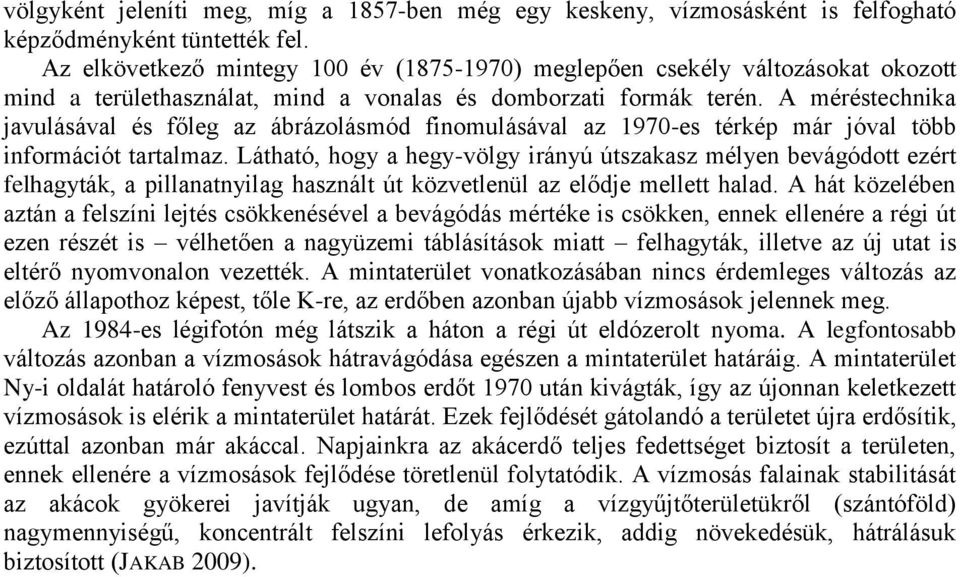 völgyként jeleníti meg, míg a 1857-ben még egy keskeny, vízmosásként is felfogható képződményként tüntették fel.

Az elkövetkező mintegy 100 év (1875-1970) meglepően csekély változásokat okozott mind a területhasználat, mind a vonalas és domborzati formák terén. A méréstechnika javulásával és főleg az ábrázolásmód finomulásával az 1970-es térkép már jóval több információt tartalmaz. Látható, hogy a hegy-völgy irányú útszakasz mélyen bevágódott ezért felhagyták, a pillanatnyilag használt út közvetlenül az elődje mellett halad. A hát közelében aztán a felszíni lejtés csökkenésével a bevágódás mértéke is csökken, ennek ellenére a régi út ezen részét is – vélhetően a nagyüzemi táblásítások miatt – felhagyták, illetve az új utat is eltérő nyomvonalon vezették. A mintaterület vonatkozásában nincs érdemleges változás az előző állapothoz képest, tőle K-re, az erdőben azonban újabb vízmosások jelennek meg.

Az 1984-es légifotón még látszik a háton a régi út eldózerolt nyoma. A legfontosabb változás azonban a vízmosások hátravágódása egészen a mintaterület határáig. A mintaterület Ny-i oldalát határoló fenyvest és lombos erdőt 1970 után kivágták, így az újonnan keletkezett vízmosások is elérik a mintaterület határát. Ezek fejlődését gátolandó a területet újra erdősítik, ezúttal azonban már akáccal. Napjainkra az akácerdő teljes fedettséget biztosít a területen, ennek ellenére a vízmosások fejlődése töretlenül folytatódik. A vízmosás falainak stabilitását az akácok gyökerei javítják ugyan, de amíg a vízgyűjtőterületükről (szántóföld) nagymennyiségű, koncentrált felszíni lefolyás érkezik, addig növekedésük, hátrálásuk biztosított (JAKAB 2009).